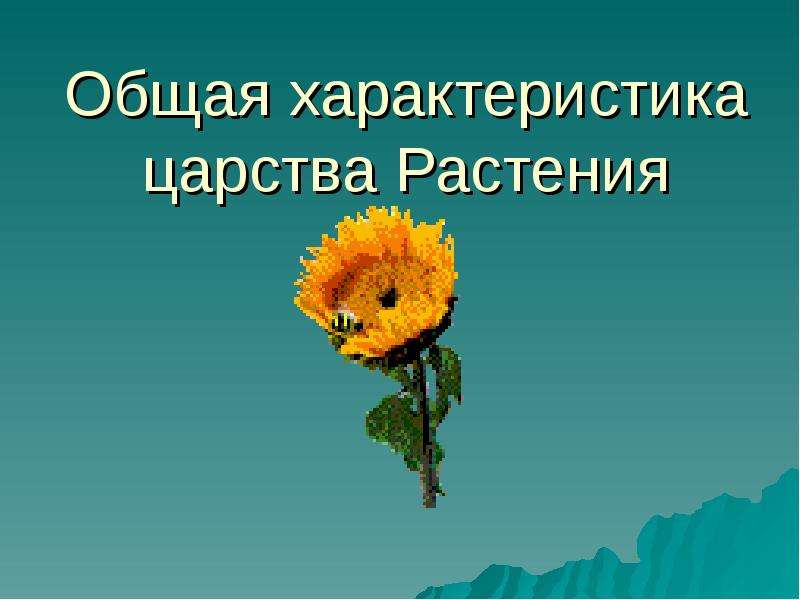 Общая характеристика царства Растения